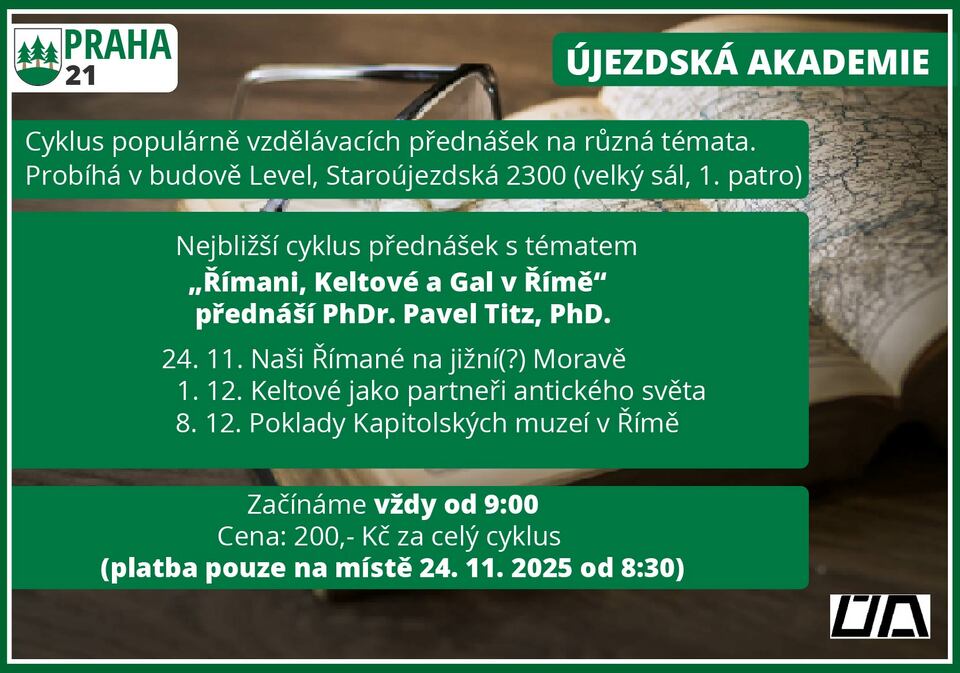 PRAHA
21

ÚJEZDSKÁ AKADEMIE

Cyklus populárně vzdělávacích přednášek na různá témata. Probíhá v budově Level, Staroújezdská 2300 (velký sál, 1. patro)

Nejbližší cyklus přednášek s tématem
„Římani, Keltové a Gal v Římě“
přednáší PhDr. Pavel Titz, PhD.

24. 11. Naši Římané na jižní(?) Moravě
1. 12. Keltové jako partneři antického světa
8. 12. Poklady Kapitolských muzeí v Římě

Začínáme vždy od 9:00
Cena: 200,- Kč za celý cyklus
(platba pouze na místě 24. 11. 2025 od 8:30)

ÚA